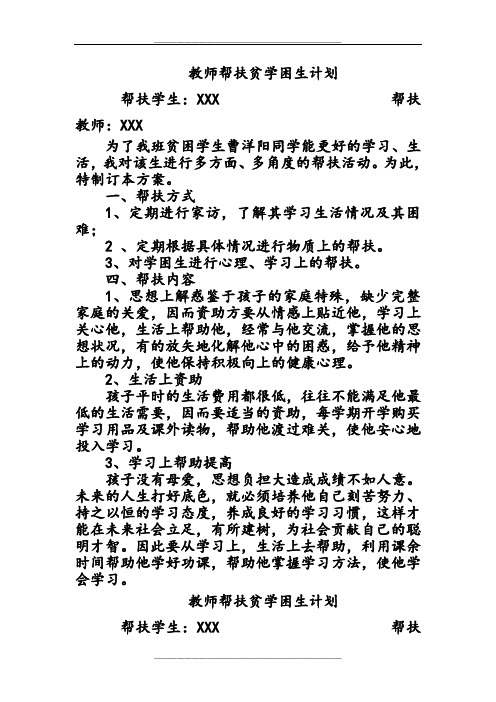 教师帮扶贫学困生计划

帮扶学生：XXX 帮扶教师：XXX

为了我班贫困学生曹洋阳同学能更好的学习、生活，我对该生进行多方面、多角度的帮扶活动。为此，特制订本方案。

一、帮扶方式

1、定期进行家访，了解其学习生活情况及其困难；

2 、定期根据具体情况进行物质上的帮扶。

3、对学困生进行心理、学习上的帮扶。

四、帮扶内容

1、思想上解惑鉴于孩子的家庭特殊，缺少完整家庭的关爱，因而资助方要从情感上贴近他，学习上关心他，生活上帮助他，经常与他交流，掌握他的思想状况，有的放矢地化解他心中的困惑，给予他精神上的动力，使他保持积极向上的健康心理。

2、生活上资助

孩子平时的生活费用都很低，往往不能满足他最低的生活需要，因而要适当的资助，每学期开学购买学习用品及课外读物，帮助他渡过难关，使他安心地投入学习。

3、学习上帮助提高

孩子没有母爱，思想负担大造成成绩不如人意。未来的人生打好底色，就必须培养他自己刻苦努力、持之以恒的学习态度，养成良好的学习习惯，这样才能在未来社会立足，有所建树，为社会贡献自己的聪明才智。因此要从学习上，生活上去帮助，利用课余时间帮助他学好功课，帮助他掌握学习方法，使他学会学习。

教师帮扶贫学困生计划

帮扶学生：XXX 帮扶